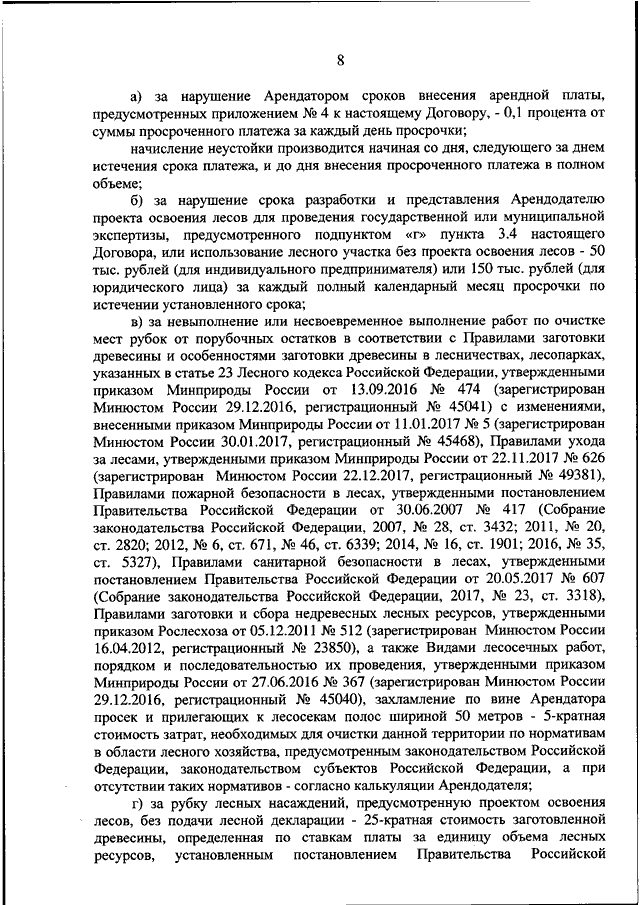 8

а) за нарушение Арендатором сроков внесения арендной платы, предусмотренных приложением № 4 к настоящему Договору, - 0,1 процента от суммы просроченного платежа за каждый день просрочки;

начисление неустойки производится начиная со дня, следующего за днем истечения срока платежа, и до дня внесения просроченного платежа в полном объеме;

б) за нарушение срока разработки и представления Арендодателю проекта освоения лесов для проведения государственной или муниципальной экспертизы, предусмотренного подпунктом «г» пункта 3.4 настоящего Договора, или использование лесного участка без проекта освоения лесов - 50 тыс. рублей (для индивидуального предпринимателя) или 150 тыс. рублей (для юридического лица) за каждый полный календарный месяц просрочки по истечении установленного срока;

в) за невыполнение или несвоевременное выполнение работ по очистке мест рубок от порубочных остатков в соответствии с Правилами заготовки древесины и особенностями заготовки древесины в лесничествах, лесопарках, указанных в статье 23 Лесного кодекса Российской Федерации, утвержденными приказом Минприроды России от 13.09.2016 № 474 (зарегистрирован Минюстом России 29.12.2016, регистрационный № 45041) с изменениями, внесенными приказом Минприроды России от 11.01.2017 № 5 (зарегистрирован Минюстом России 30.01.2017, регистрационный № 45468), Правилами ухода за лесами, утвержденными приказом Минприроды России от 22.11.2017 № 626 (зарегистрирован Минюстом России 22.12.2017, регистрационный № 49381), Правилами пожарной безопасности в лесах, утвержденными постановлением Правительства Российской Федерации от 30.06.2007 № 417 (Собрание законодательства Российской Федерации, 2007, № 28, ст. 3432; 2011, № 20, ст. 2820; 2012, № 6, ст. 671, № 46, ст. 6339; 2014, № 16, ст. 1901; 2016, № 35, ст. 5327), Правилами санитарной безопасности в лесах, утвержденными постановлением Правительства Российской Федерации от 20.05.2017 № 607 (Собрание законодательства Российской Федерации, 2017, № 23, ст. 3318), Правилами заготовки и сбора недревесных лесных ресурсов, утвержденными приказом Рослесхоза от 05.12.2011 № 512 (зарегистрирован Минюстом России 16.04.2012, регистрационный № 23850), а также Видами лесосечных работ, порядком и последовательностью их проведения, утвержденными приказом Минприроды России от 27.06.2016 № 367 (зарегистрирован Минюстом России 29.12.2016, регистрационный № 45040), захламление по вине Арендатора просек и прилегающих к лесосекам полос шириной 50 метров - 5-кратная стоимость затрат, необходимых для очистки данной территории по нормативам в области лесного хозяйства, предусмотренным законодательством Российской Федерации, законодательством субъектов Российской Федерации, а при отсутствии таких нормативов - согласно калькуляции Арендодателя;

г) за рубку лесных насаждений, предусмотренную проектом освоения лесов, без подачи лесной декларации - 25-кратная стоимость заготовленной древесины, определенная по ставкам платы за единицу объема лесных ресурсов, установленным постановлением Правительства Российской